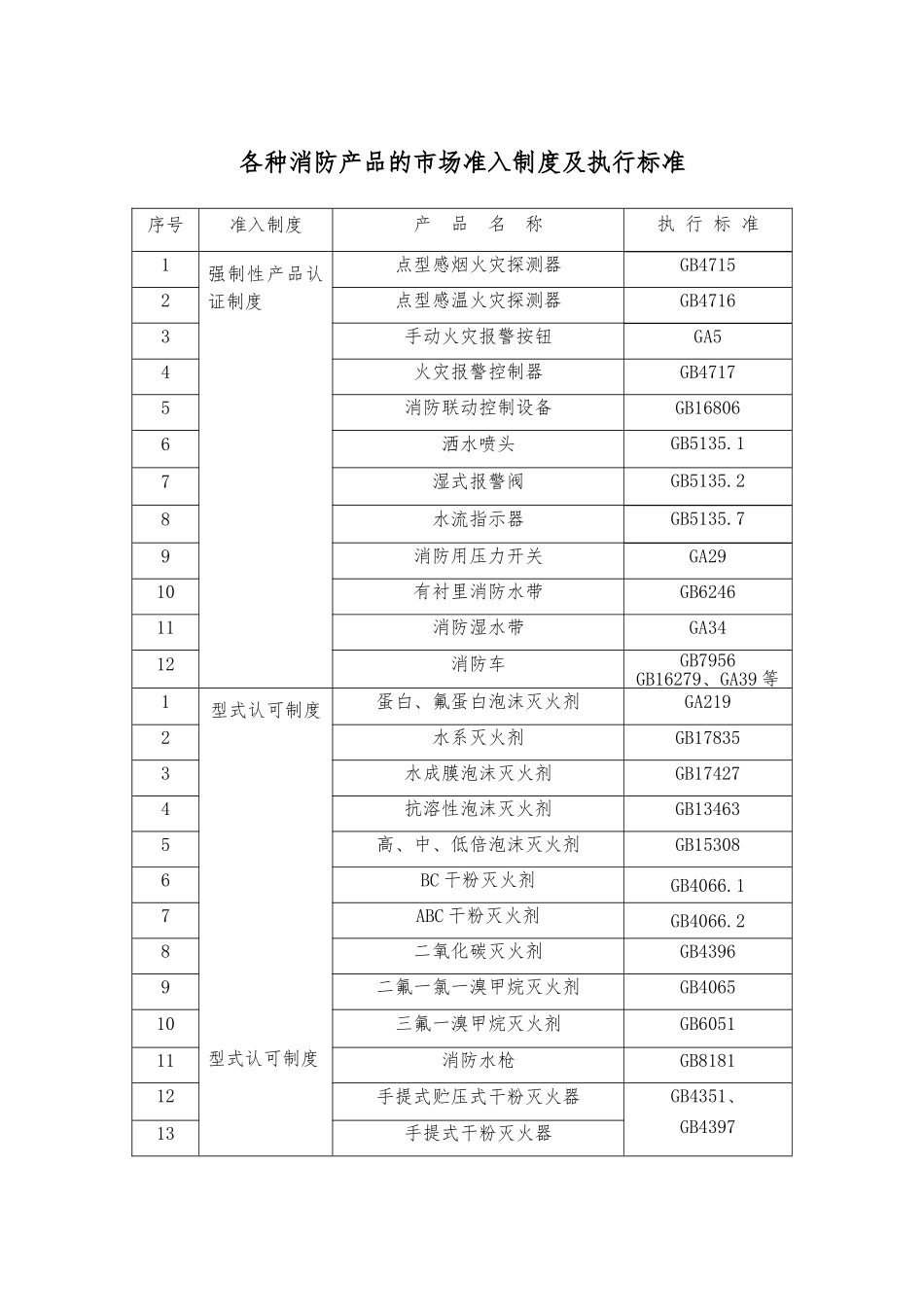 各种消防产品的市场准入制度及执行标准

| 序号 | 准入制度 | 产　品　名　称 | 执 行 标 准 |
|---|---|---|---|
| 1 | 强制性产品认证制度 | 点型感烟火灾探测器 | GB4715 |
| 2 | | 点型感温火灾探测器 | GB4716 |
| 3 | | 手动火灾报警按钮 | GA5 |
| 4 | | 火灾报警控制器 | GB4717 |
| 5 | | 消防联动控制设备 | GB16806 |
| 6 | | 洒水喷头 | GB5135.1 |
| 7 | | 湿式报警阀 | GB5135.2 |
| 8 | | 水流指示器 | GB5135.7 |
| 9 | | 消防用压力开关 | GA29 |
| 10 | | 有衬里消防水带 | GB6246 |
| 11 | | 消防湿水带 | GA34 |
| 12 | | 消防车 | GB7956 GB16279、GA39 等 |
| 1 | 型式认可制度 | 蛋白、氟蛋白泡沫灭火剂 | GA219 |
| 2 | | 水系灭火剂 | GB17835 |
| 3 | | 水成膜泡沫灭火剂 | GB17427 |
| 4 | | 抗溶性泡沫灭火剂 | GB13463 |
| 5 | | 高、中、低倍泡沫灭火剂 | GB15308 |
| 6 | | BC 干粉灭火剂 | GB4066.1 |
| 7 | | ABC 干粉灭火剂 | GB4066.2 |
| 8 | | 二氧化碳灭火剂 | GB4396 |
| 9 | | 二氟一氯一溴甲烷灭火剂 | GB4065 |
| 10 | | 三氟一溴甲烷灭火剂 | GB6051 |
| 11 | 型式认可制度 | 消防水枪 | GB8181 |
| 12 | | 手提式贮压式干粉灭火器 | GB4351、GB4397 |
| 13 | | 手提式干粉灭火器 | |